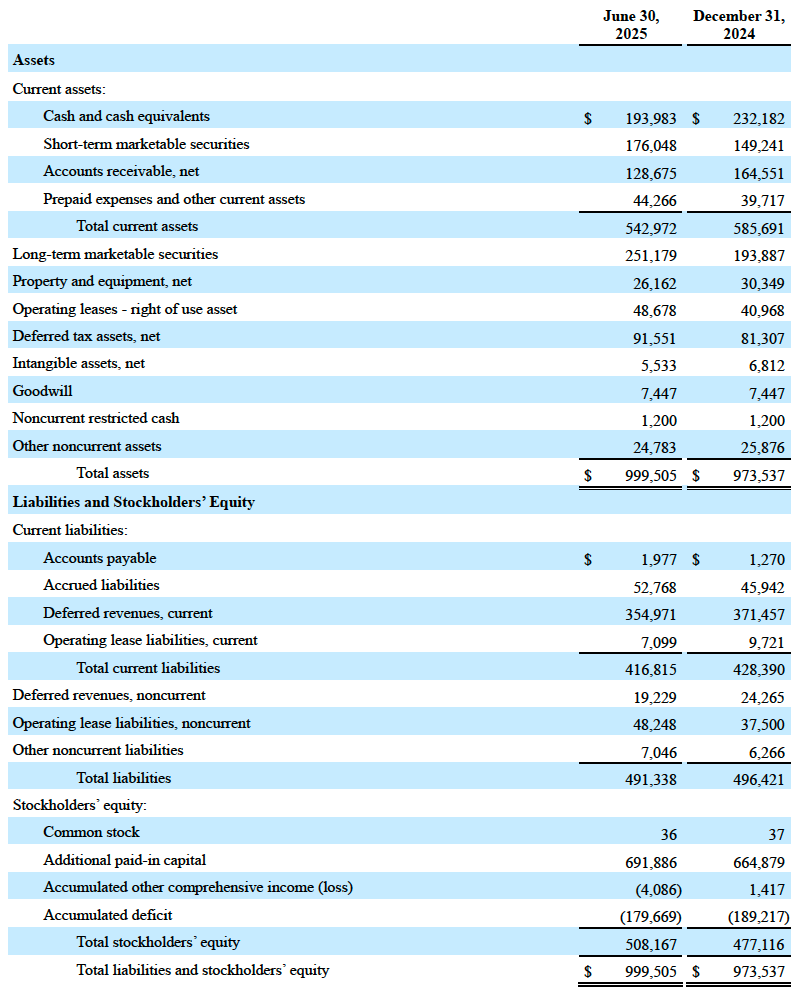 |  | June 30, 2025 | December 31, 2024 |
|---|---|---|
| **Assets** | | |
| Current assets: | | |
| Cash and cash equivalents | $ 193,983 | $ 232,182 |
| Short-term marketable securities | 176,048 | 149,241 |
| Accounts receivable, net | 128,675 | 164,551 |
| Prepaid expenses and other current assets | 44,266 | 39,717 |
| Total current assets | 542,972 | 585,691 |
| Long-term marketable securities | 251,179 | 193,887 |
| Property and equipment, net | 26,162 | 30,349 |
| Operating leases - right of use asset | 48,678 | 40,968 |
| Deferred tax assets, net | 91,551 | 81,307 |
| Intangible assets, net | 5,533 | 6,812 |
| Goodwill | 7,447 | 7,447 |
| Noncurrent restricted cash | 1,200 | 1,200 |
| Other noncurrent assets | 24,783 | 25,876 |
| Total assets | $ 999,505 | $ 973,537 |
| **Liabilities and Stockholders' Equity** | | |
| Current liabilities: | | |
| Accounts payable | $ 1,977 | $ 1,270 |
| Accrued liabilities | 52,768 | 45,942 |
| Deferred revenues, current | 354,971 | 371,457 |
| Operating lease liabilities, current | 7,099 | 9,721 |
| Total current liabilities | 416,815 | 428,390 |
| Deferred revenues, noncurrent | 19,229 | 24,265 |
| Operating lease liabilities, noncurrent | 48,248 | 37,500 |
| Other noncurrent liabilities | 7,046 | 6,266 |
| Total liabilities | 491,338 | 496,421 |
| Stockholders' equity: | | |
| Common stock | 36 | 37 |
| Additional paid-in capital | 691,886 | 664,879 |
| Accumulated other comprehensive income (loss) | (4,086) | 1,417 |
| Accumulated deficit | (179,669) | (189,217) |
| Total stockholders' equity | 508,167 | 477,116 |
| Total liabilities and stockholders' equity | $ 999,505 | $ 973,537 |